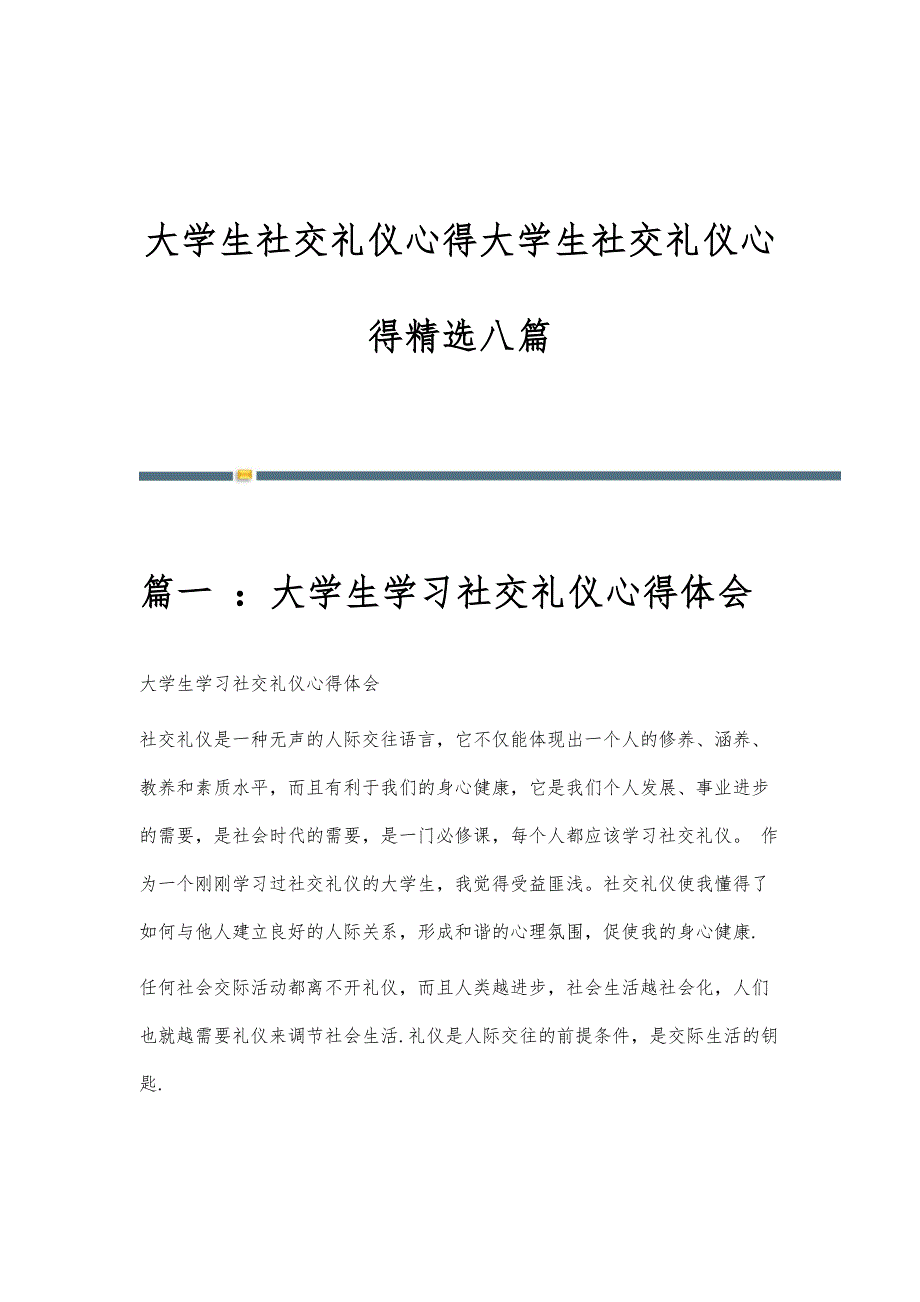 大学生社交礼仪心得大学生社交礼仪心得精选八篇

篇一 ：大学生学习社交礼仪心得体会

大学生学习社交礼仪心得体会

社交礼仪是一种无声的人际交往语言，它不仅能体现出一个人的修养、涵养、教养和素质水平，而且有利于我们的身心健康，它是我们个人发展、事业进步的需要，是社会时代的需要，是一门必修课，每个人都应该学习社交礼仪。 作为一个刚刚学习过社交礼仪的大学生，我觉得受益匪浅。社交礼仪使我懂得了如何与他人建立良好的人际关系，形成和谐的心理氛围，促使我的身心健康.

任何社会交际活动都离不开礼仪，而且人类越进步，社会生活越社会化，人们也就越需要礼仪来调节社会生活.礼仪是人际交往的前提条件，是交际生活的钥匙.